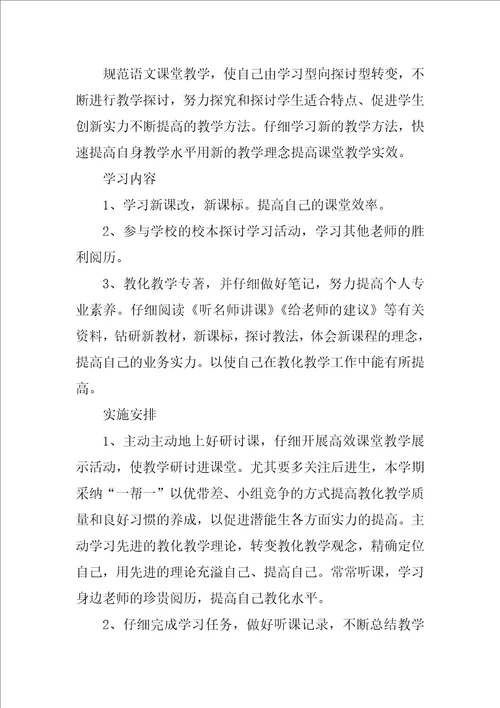 规范语文课堂教学，使自己由学习型向探讨型转变，不断进行教学探讨，努力探究和探讨学生适合特点、促进学生创新实力不断提高的教学方法。仔细学习新的教学方法，快速提高自身教学水平用新的教学理念提高课堂教学实效。

学习内容

1、学习新课改，新课标。提高自己的课堂效率。

2、参与学校的校本探讨学习活动，学习其他老师的胜利阅历。

3、教化教学专著，并仔细做好笔记，努力提高个人专业素养。仔细阅读《听名师讲课》《给老师的建议》等有关资料，钻研新教材，新课标，探讨教法，体会新课程的理念，提高自己的业务实力。以使自己在教化教学工作中能有所提高。

实施安排

1、主动主动地上好研讨课，仔细开展高效课堂教学展示活动，使教学研讨进课堂。尤其要多关注后进生，本学期采纳“一帮一”以优带差、小组竞争的方式提高教化教学质量和良好习惯的养成，以促进潜能生各方面实力的提高。主动学习先进的教化教学理论，转变教化教学观念，精确定位自己，用先进的理论充溢自己、提高自己。常常听课，学习身边老师的珍贵阅历，提高自己教化水平。

2、仔细完成学习任务，做好听课记录，不断总结教学